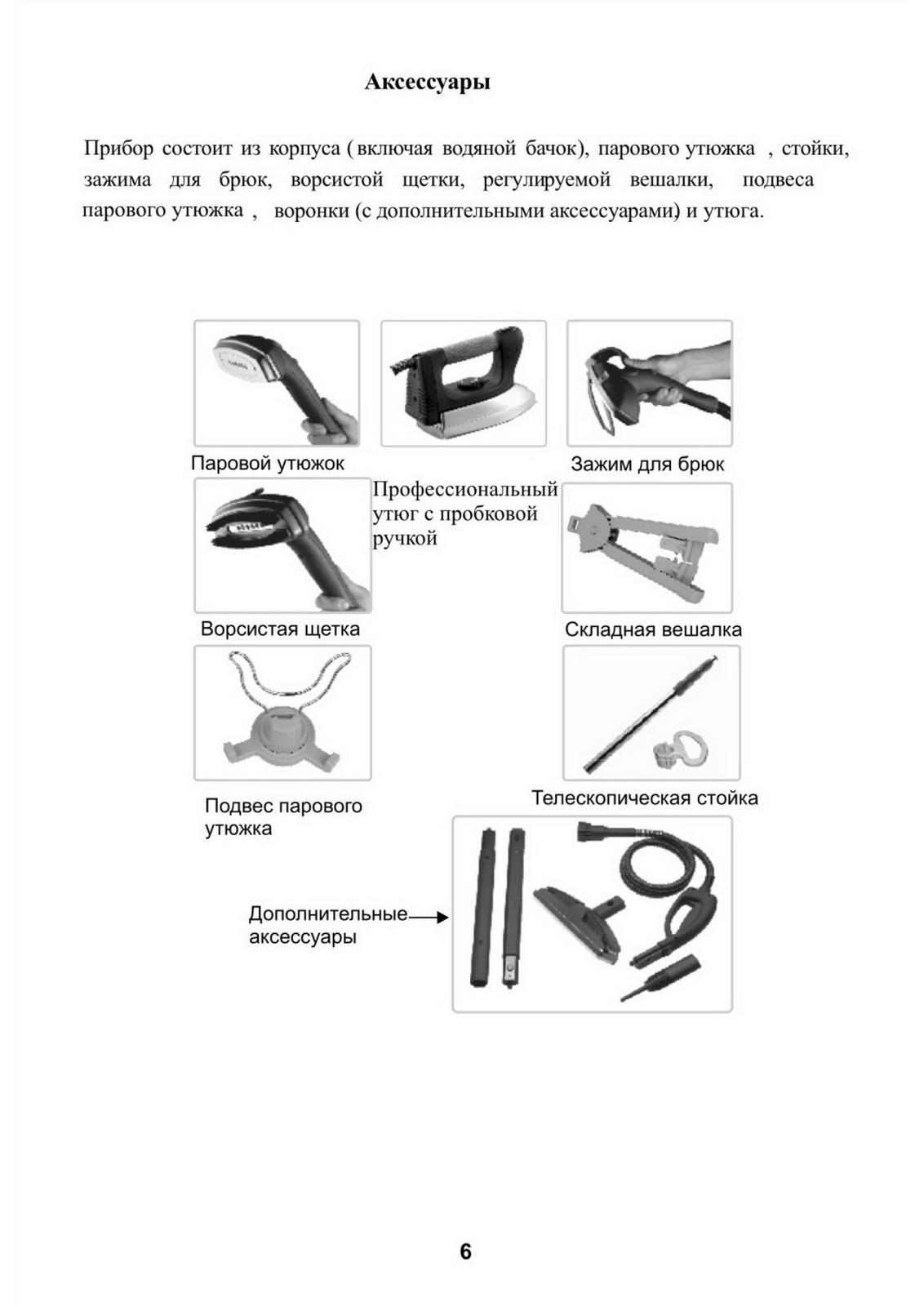 Аксессуары

Прибор состоит из корпуса (включая водяной бачок), парового утюжка , стойки, зажима для брюк, ворсистой щетки, регулируемой вешалки, подвеса парового утюжка , воронки (с дополнительными аксессуарами) и утюга.

Паровой утюжок

Профессиональный утюг с пробковой ручкой

Зажим для брюк

Ворсистая щетка

Складная вешалка

Подвес парового утюжка

Телескопическая стойка

Дополнительные аксессуары

6